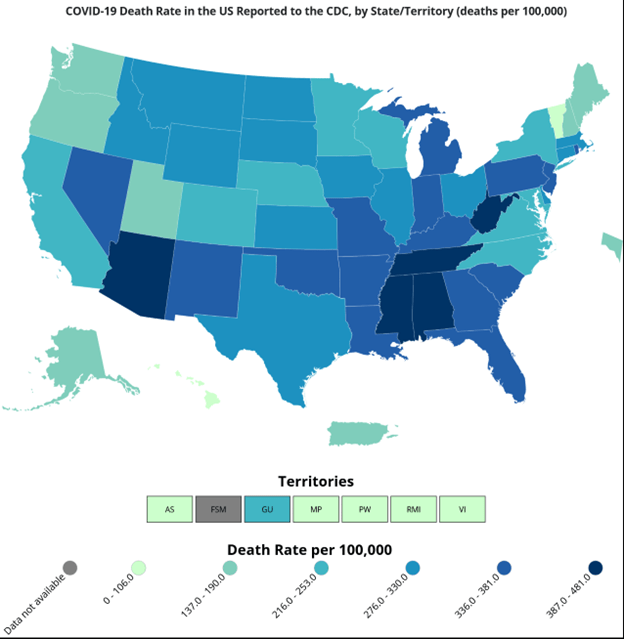 COVID-19 Death Rate in the US Reported to the CDC, by State/Territory (deaths per 100,000)

Territories

AS FSM GU MP PW RMI VI

Death Rate per 100,000

Data not available

0 - 106.0

137.0 - 190.0

216.0 - 253.0

276.0 - 330.0

336.0 - 381.0

387.0 - 481.0